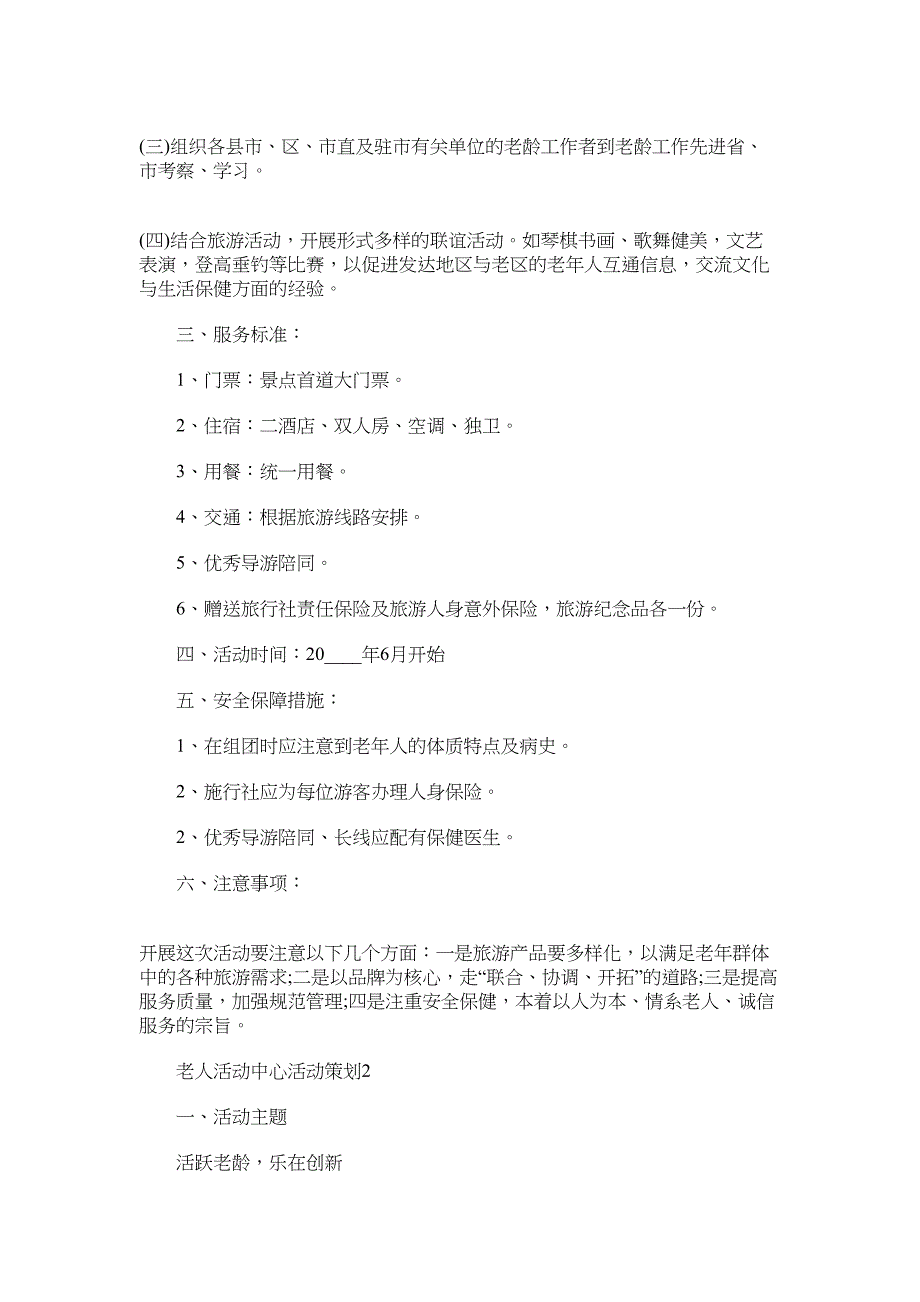 (三)组织各县市、区、市直及驻市有关单位的老龄工作者到老龄工作先进省、市考察、学习。

(四)结合旅游活动，开展形式多样的联谊活动。如琴棋书画、歌舞健美，文艺表演，登高垂钓等比赛，以促进发达地区与老区的老年人互通信息，交流文化与生活保健方面的经验。

三、服务标准：

1、门票：景点首道大门票。

2、住宿：二酒店、双人房、空调、独卫。

3、用餐：统一用餐。

4、交通：根据旅游线路安排。

5、优秀导游陪同。

6、赠送旅行社责任保险及旅游人身意外保险，旅游纪念品各一份。

四、活动时间：20____年6月开始

五、安全保障措施：

1、在组团时应注意到老年人的体质特点及病史。

2、施行社应为每位游客办理人身保险。

2、优秀导游陪同、长线应配有保健医生。

六、注意事项：

开展这次活动要注意以下几个方面：一是旅游产品要多样化，以满足老年群体中的各种旅游需求;二是以品牌为核心，走“联合、协调、开拓”的道路;三是提高服务质量，加强规范管理;四是注重安全保健，本着以人为本、情系老人、诚信服务的宗旨。

老人活动中心活动策划2

一、活动主题

活跃老龄，乐在创新